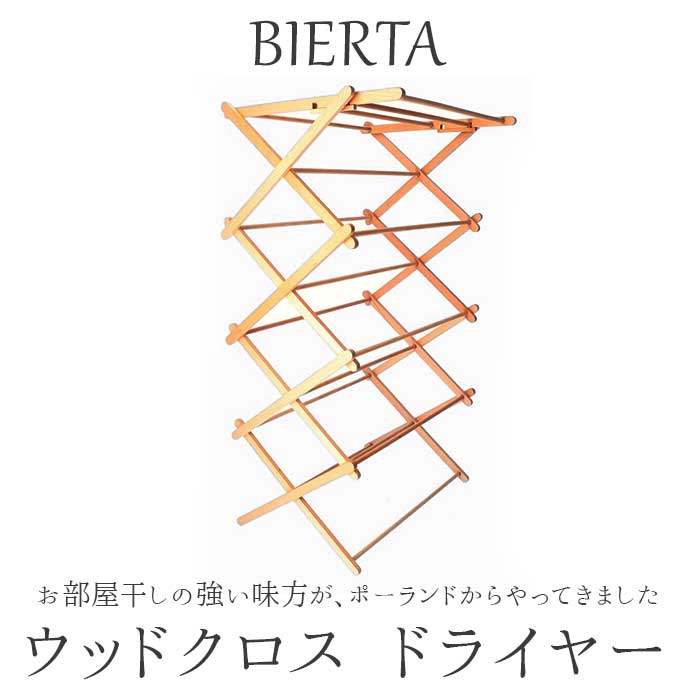 BIERTA

お部屋干しの強い味方が、ポーランドからやってきました

ウッドクロス　ドライヤー